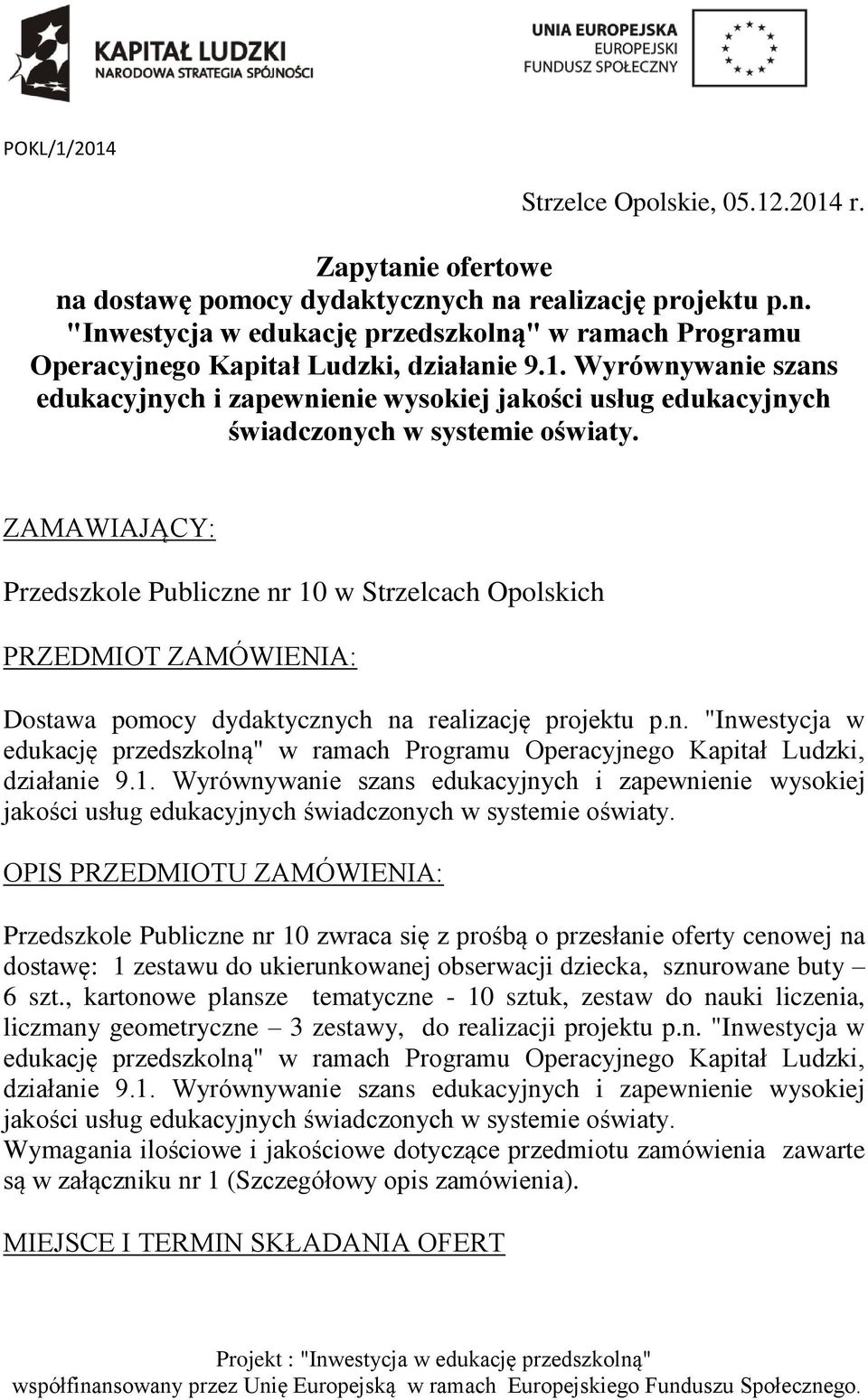 KAPITAŁ LUDZKI
NARODOWA STRATEGIA SPÓJNOŚCI

UNIA EUROPEJSKA
EUROPEJSKI
FUNDUSZ SPOŁECZNY

POKL/1/2014

Strzelce Opolskie, 05.12.2014 r.

Zapytanie ofertowe
na dostawę pomocy dydaktycznych na realizację projektu p.n. "Inwestycja w edukację przedszkolną" w ramach Programu Operacyjnego Kapitał Ludzki, działanie 9.1. Wyrównywanie szans edukacyjnych i zapewnienie wysokiej jakości usług edukacyjnych świadczonych w systemie oświaty.

ZAMAWIAJĄCY:

Przedszkole Publiczne nr 10 w Strzelcach Opolskich

PRZEDMIOT ZAMÓWIENIA:

Dostawa pomocy dydaktycznych na realizację projektu p.n. "Inwestycja w edukację przedszkolną" w ramach Programu Operacyjnego Kapitał Ludzki, działanie 9.1. Wyrównywanie szans edukacyjnych i zapewnienie wysokiej jakości usług edukacyjnych świadczonych w systemie oświaty.

OPIS PRZEDMIOTU ZAMÓWIENIA:

Przedszkole Publiczne nr 10 zwraca się z prośbą o przesłanie oferty cenowej na dostawę: 1 zestawu do ukierunkowanej obserwacji dziecka, sznurowane buty – 6 szt., kartonowe plansze tematyczne - 10 sztuk, zestaw do nauki liczenia, liczmany geometryczne – 3 zestawy, do realizacji projektu p.n. "Inwestycja w edukację przedszkolną" w ramach Programu Operacyjnego Kapitał Ludzki, działanie 9.1. Wyrównywanie szans edukacyjnych i zapewnienie wysokiej jakości usług edukacyjnych świadczonych w systemie oświaty.
Wymagania ilościowe i jakościowe dotyczące przedmiotu zamówienia zawarte są w załączniku nr 1 (Szczegółowy opis zamówienia).

MIEJSCE I TERMIN SKŁADANIA OFERT

Projekt : "Inwestycja w edukację przedszkolną"
współfinansowany przez Unię Europejską w ramach Europejskiego Funduszu Społecznego.